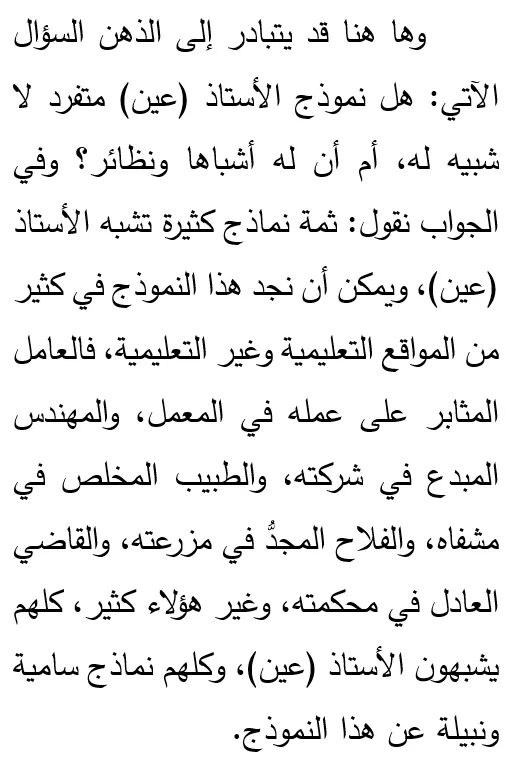 وها هنا قد يتبادر إلى الذهن السؤال الآتي: هل نموذج الأستاذ (عين) متفرد لا شبيه له، أم أن له أشباها ونظائر؟ وفي الجواب نقول: ثمة نماذج كثيرة تشبه الأستاذ (عين)، ويمكن أن نجد هذا النموذج في كثير من المواقع التعليمية وغير التعليمية، فالعامل المثابر على عمله في المعمل، والمهندس المبدع في شركته، والطبيب المخلص في مشفاه، والفلاح المجدُّ في مزرعته، والقاضي العادل في محكمته، وغير هؤلاء كثير، كلهم يشبهون الأستاذ (عين)، وكلهم نماذج سامية ونبيلة عن هذا النموذج.